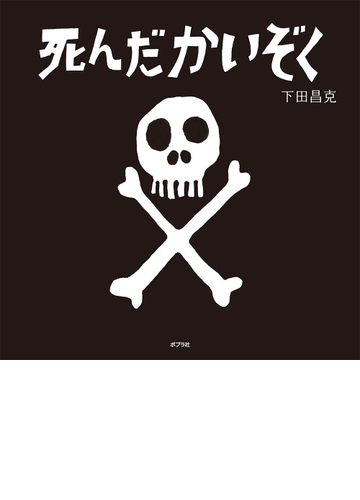 死んだかいぞく

下田昌克

ポプラ社